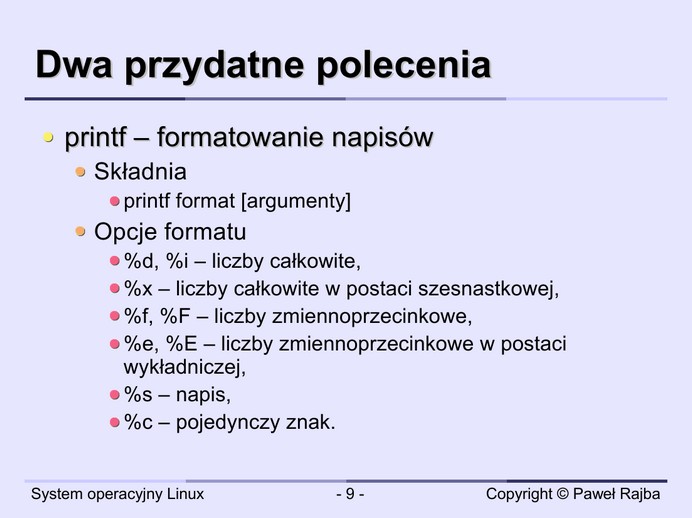 Dwa przydatne polecenia

printf – formatowanie napisów

Składnia

printf format [argumenty]

Opcje formatu

%d, %i – liczby całkowite,

%x – liczby całkowite w postaci szesnastkowej,

%f, %F – liczby zmiennoprzecinkowe,

%e, %E – liczby zmiennoprzecinkowe w postaci wykładniczej,

%s – napis,

%c – pojedynczy znak.

System operacyjny Linux

- 9 -

Copyright © Paweł Rajba